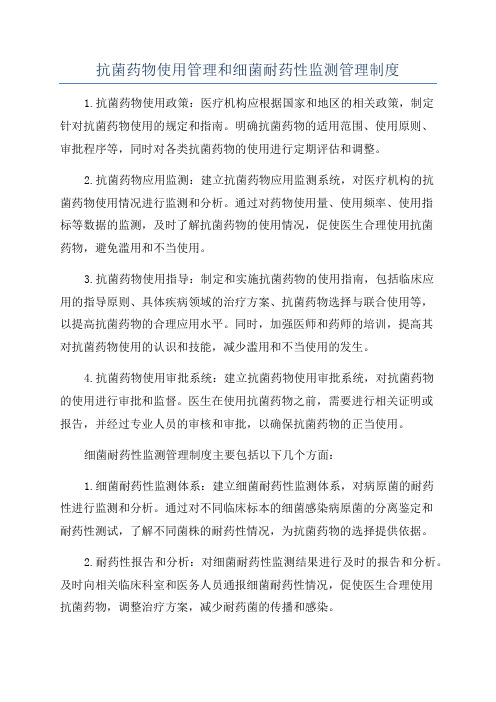 抗菌药物使用管理和细菌耐药性监测管理制度

1.抗菌药物使用政策：医疗机构应根据国家和地区的相关政策，制定针对抗菌药物使用的规定和指南。明确抗菌药物的适用范围、使用原则、审批程序等，同时对各类抗菌药物的使用进行定期评估和调整。

2.抗菌药物应用监测：建立抗菌药物应用监测系统，对医疗机构的抗菌药物使用情况进行监测和分析。通过对药物使用量、使用频率、使用指标等数据的监测，及时了解抗菌药物的使用情况，促使医生合理使用抗菌药物，避免滥用和不当使用。

3.抗菌药物使用指导：制定和实施抗菌药物的使用指南，包括临床应用的指导原则、具体疾病领域的治疗方案、抗菌药物选择与联合使用等，以提高抗菌药物的合理应用水平。同时，加强医师和药师的培训，提高其对抗菌药物使用的认识和技能，减少滥用和不当使用的发生。

4.抗菌药物使用审批系统：建立抗菌药物使用审批系统，对抗菌药物的使用进行审批和监督。医生在使用抗菌药物之前，需要进行相关证明或报告，并经过专业人员的审核和审批，以确保抗菌药物的正当使用。

细菌耐药性监测管理制度主要包括以下几个方面：

1.细菌耐药性监测体系：建立细菌耐药性监测体系，对病原菌的耐药性进行监测和分析。通过对不同临床标本的细菌感染病原菌的分离鉴定和耐药性测试，了解不同菌株的耐药性情况，为抗菌药物的选择提供依据。

2.耐药性报告和分析：对细菌耐药性监测结果进行及时的报告和分析。及时向相关临床科室和医务人员通报细菌耐药性情况，促使医生合理使用抗菌药物，调整治疗方案，减少耐药菌的传播和感染。